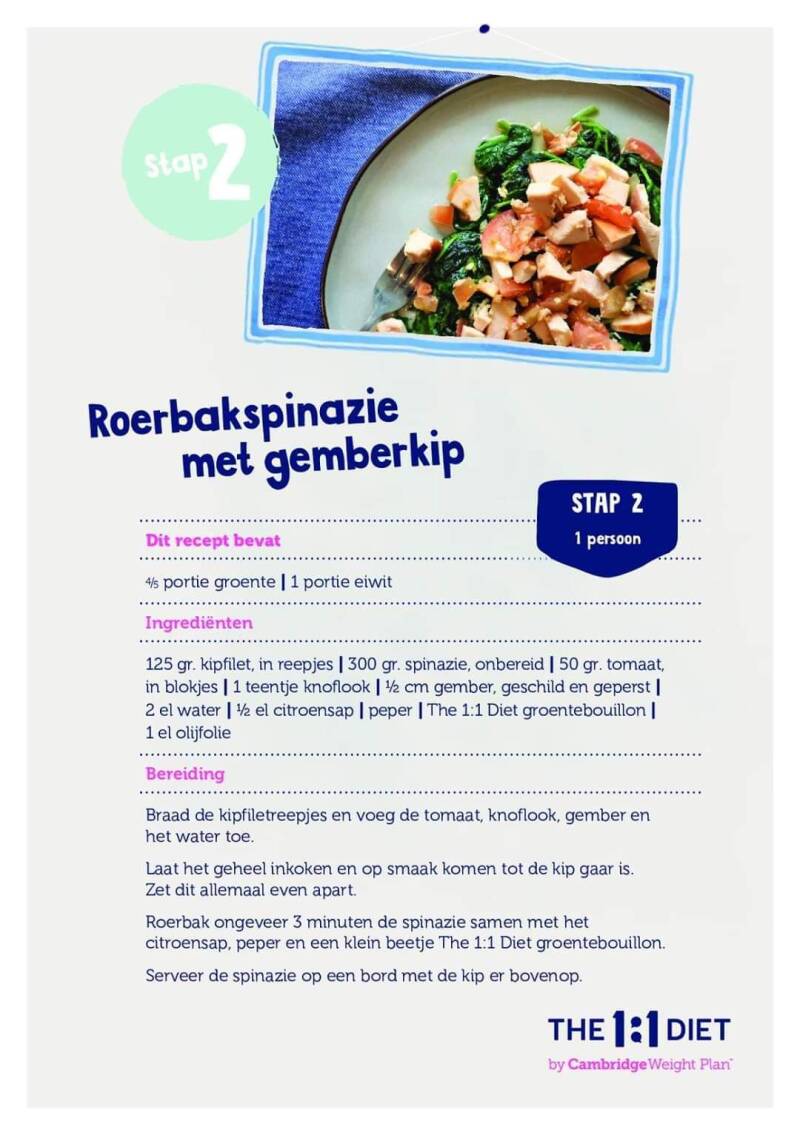 Stap 2

Roerbakspinazie met gemberkip

STAP 2
1 persoon

Dit recept bevat

$\frac{4}{5}$ portie groente | 1 portie eiwit

Ingrediënten

125 gr. kipfilet, in reepjes | 300 gr. spinazie, onbereid | 50 gr. tomaat, in blokjes | 1 teentje knoflook | ½ cm gember, geschild en geperst | 2 el water | ½ el citroensap | peper | The 1:1 Diet groentebouillon | 1 el olijfolie

Bereiding

Braad de kipfiletreepjes en voeg de tomaat, knoflook, gember en het water toe.

Laat het geheel inkoken en op smaak komen tot de kip gaar is. Zet dit allemaal even apart.

Roerbak ongeveer 3 minuten de spinazie samen met het citroensap, peper en een klein beetje The 1:1 Diet groentebouillon.

Serveer de spinazie op een bord met de kip er bovenop.

THE 1:1 DIET
by Cambridge Weight Plan™